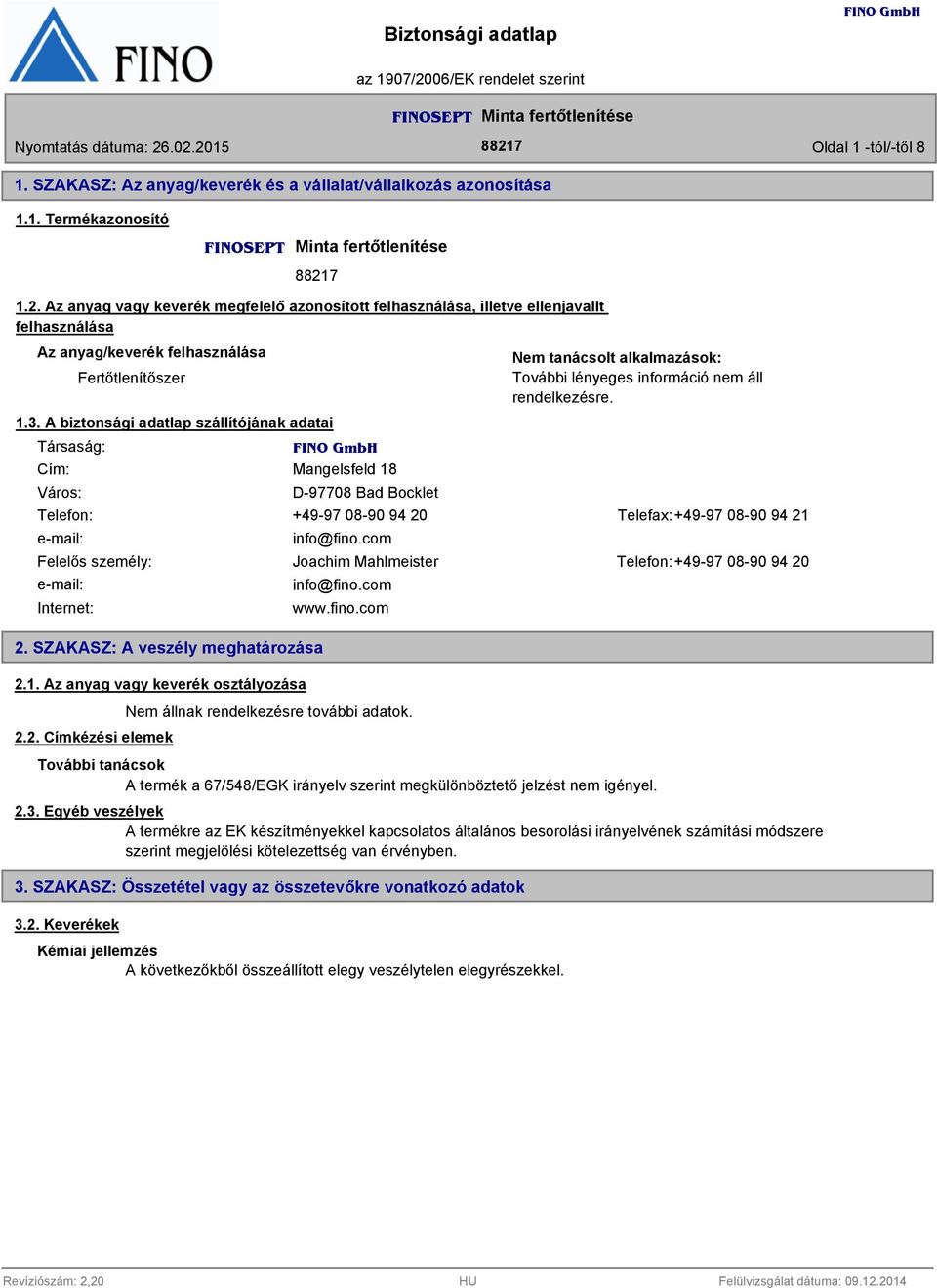 FINO

Biztonsági adatlap

FINO GmbH

az 1907/2006/EK rendelet szerint

FINOSEPT Minta fertőtlenítése

Nyomtatás dátuma: 26.02.2015

88217

Oldal 1 -tól/-től 8

1. SZAKASZ: Az anyag/keverék és a vállalat/vállalkozás azonosítása

1.1. Termékazonosító

FINOSEPT Minta fertőtlenítése

88217

1.2. Az anyag vagy keverék megfelelő azonosított felhasználása, illetve ellenjavallt felhasználása

Az anyag/keverék felhasználása

Fertőtlenítőszer

Nem tanácsolt alkalmazások:
További lényeges információ nem áll rendelkezésre.

1.3. A biztonsági adatlap szállítójának adatai

Társaság: FINO GmbH
Cím: Mangelsfeld 18
Város: D-97708 Bad Bocklet
Telefon: +49-97 08-90 94 20 Telefax: +49-97 08-90 94 21
e-mail: info@fino.com
Felelős személy: Joachim Mahlmeister Telefon: +49-97 08-90 94 20
e-mail: info@fino.com
Internet: www.fino.com

2. SZAKASZ: A veszély meghatározása

2.1. Az anyag vagy keverék osztályozása

Nem állnak rendelkezésre további adatok.

2.2. Címkézési elemek

További tanácsok

A termék a 67/548/EGK irányelv szerint megkülönböztető jelzést nem igényel.

2.3. Egyéb veszélyek

A termékre az EK készítményekkel kapcsolatos általános besorolási irányelvének számítási módszere szerint megjelölési kötelezettség van érvényben.

3. SZAKASZ: Összetétel vagy az összetevőkre vonatkozó adatok

3.2. Keverékek

Kémiai jellemzés

A következőkből összeállított elegy veszélytelen elegyrészekkel.

Revíziószám: 2,20 HU Felülvizsgálat dátuma: 09.12.2014